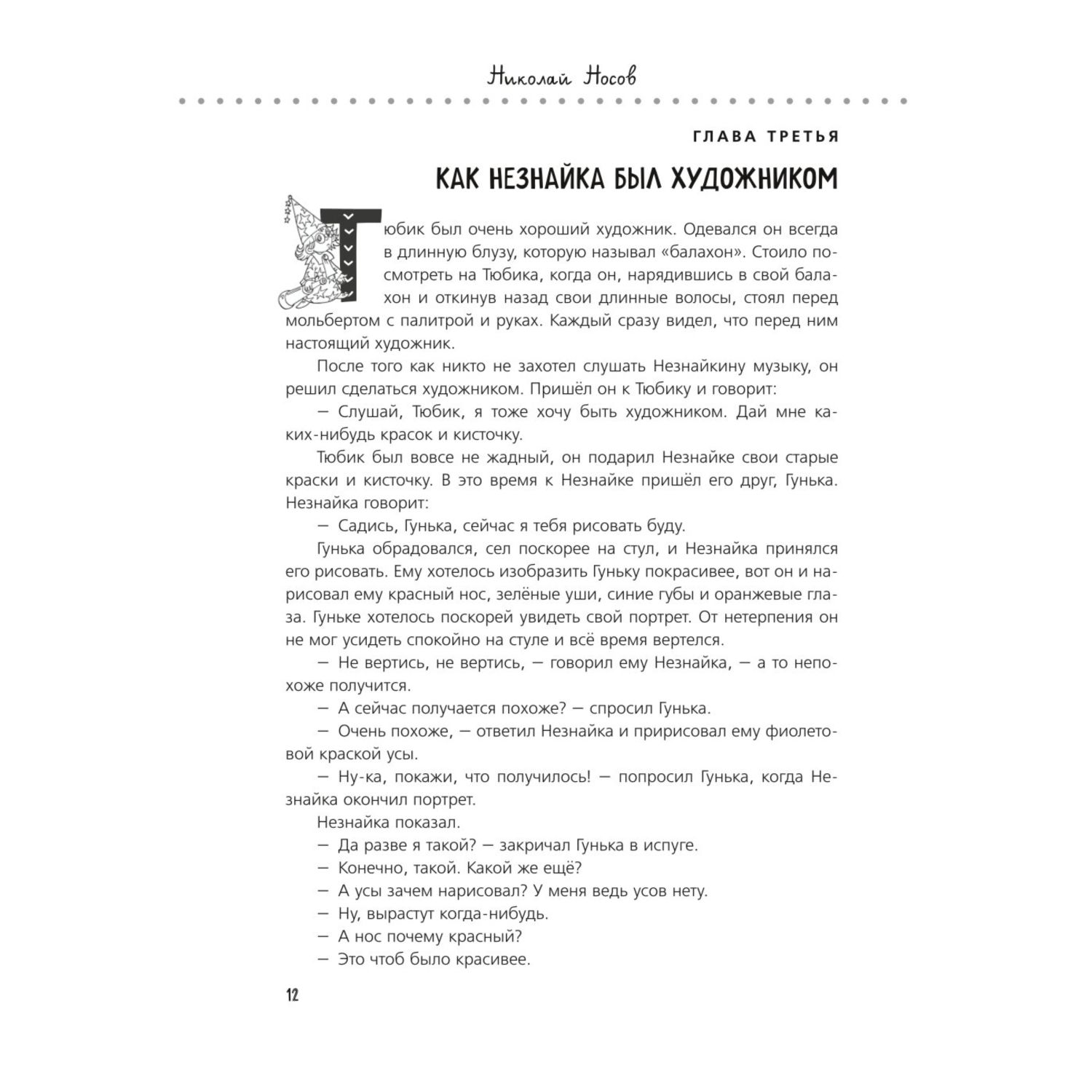 Николай Носов

ГЛАВА ТРЕТЬЯ

КАК НЕЗНАЙКА БЫЛ ХУДОЖНИКОМ

Тюбик был очень хороший художник. Одевался он всегда в длинную блузу, которую называл «балахон». Стоило посмотреть на Тюбика, когда он, нарядившись в свой балахон и откинув назад свои длинные волосы, стоял перед мольбертом с палитрой и руках. Каждый сразу видел, что перед ним настоящий художник.

После того как никто не захотел слушать Незнайкину музыку, он решил сделаться художником. Пришёл он к Тюбику и говорит:

— Слушай, Тюбик, я тоже хочу быть художником. Дай мне каких-нибудь красок и кисточку.

Тюбик был вовсе не жадный, он подарил Незнайке свои старые краски и кисточку. В это время к Незнайке пришёл его друг, Гунька. Незнайка говорит:

— Садись, Гунька, сейчас я тебя рисовать буду.

Гунька обрадовался, сел поскорее на стул, и Незнайка принялся его рисовать. Ему хотелось изобразить Гуньку покрасивее, вот он и нарисовал ему красный нос, зелёные уши, синие губы и оранжевые глаза. Гуньке хотелось поскорей увидеть свой портрет. От нетерпения он не мог усидеть спокойно на стуле и всё время вертелся.

— Не вертись, не вертись, — говорил ему Незнайка, — а то непохоже получится.

— А сейчас получается похоже? — спросил Гунька.

— Очень похоже, — ответил Незнайка и пририсовал ему фиолетовой краской усы.

— Ну-ка, покажи, что получилось! — попросил Гунька, когда Незнайка окончил портрет.

Незнайка показал.

— Да разве я такой? — закричал Гунька в испуге.

— Конечно, такой. Какой же ещё?

— А усы зачем нарисовал? У меня ведь усов нету.

— Ну, вырастут когда-нибудь.

— А нос почему красный?

— Это чтоб было красивее.

12